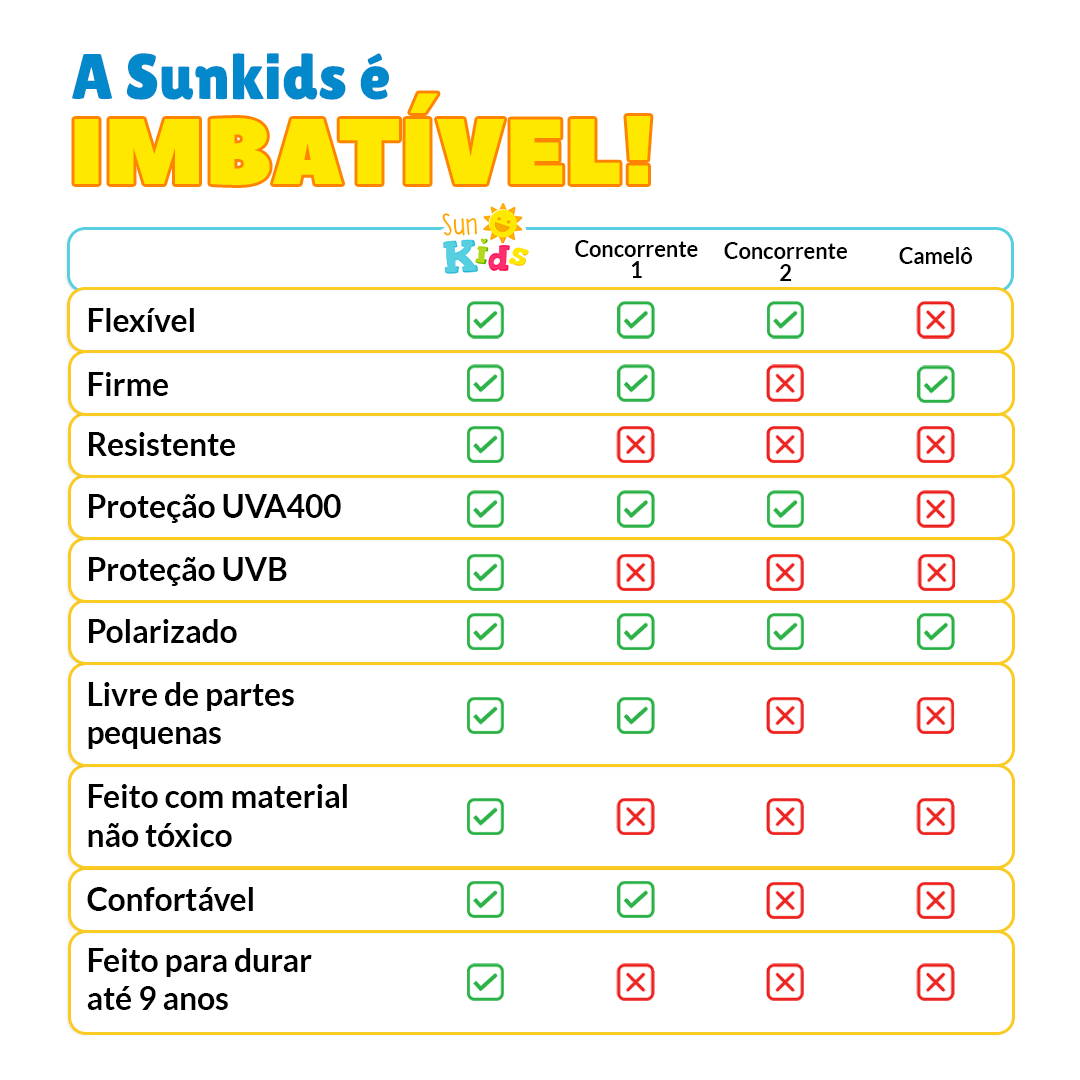 A Sunkids é
IMBATÍVEL!

| | Sun Kids | Concorrente 1 | Concorrente 2 | Camelô |
|---|---|---|---|---|
| Flexível | ✓ | ✓ | ✓ | ✗ |
| Firme | ✓ | ✓ | ✗ | ✓ |
| Resistente | ✓ | ✗ | ✗ | ✗ |
| Proteção UVA400 | ✓ | ✓ | ✓ | ✗ |
| Proteção UVB | ✓ | ✗ | ✗ | ✗ |
| Polarizado | ✓ | ✓ | ✓ | ✓ |
| Livre de partes pequenas | ✓ | ✓ | ✗ | ✗ |
| Feito com material não tóxico | ✓ | ✗ | ✗ | ✗ |
| Confortável | ✓ | ✓ | ✗ | ✗ |
| Feito para durar até 9 anos | ✓ | ✗ | ✗ | ✗ |